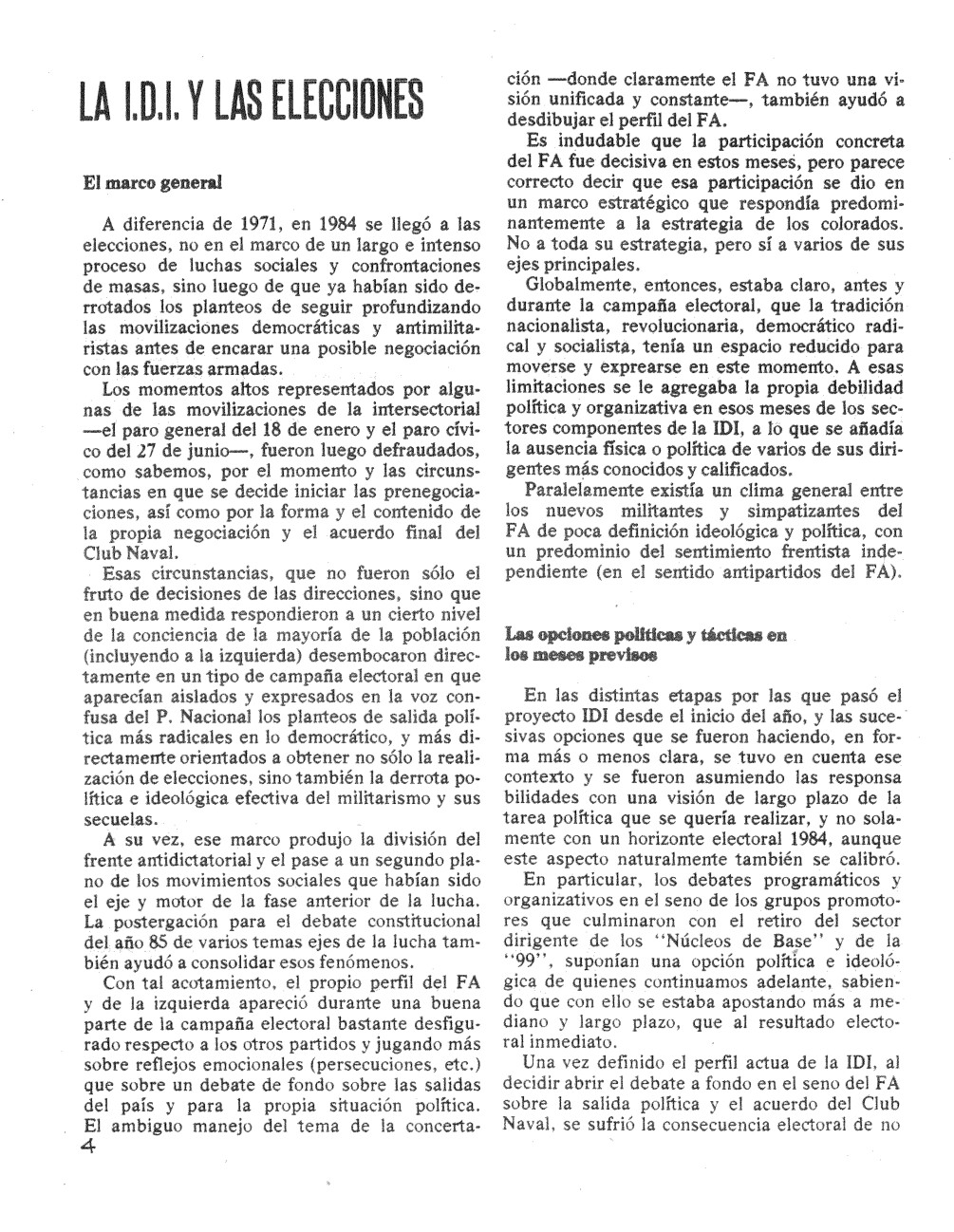 LA I.D.I. Y LAS ELECCIONES

El marco general

A diferencia de 1971, en 1984 se llegó a las elecciones, no en el marco de un largo e intenso proceso de luchas sociales y confrontaciones de masas, sino luego de que ya habían sido derrotados los planteos de seguir profundizando las movilizaciones democráticas y antimilitaristas antes de encarar una posible negociación con las fuerzas armadas.

Los momentos altos representados por algunas de las movilizaciones de la intersectorial —el paro general del 18 de enero y el paro cívico del 27 de junio—, fueron luego defraudados, como sabemos, por el momento y las circunstancias en que se decide iniciar las prenegociaciones, así como por la forma y el contenido de la propia negociación y el acuerdo final del Club Naval.

Esas circunstancias, que no fueron sólo el fruto de decisiones de las direcciones, sino que en buena medida respondieron a un cierto nivel de la conciencia de la mayoría de la población (incluyendo a la izquierda) desembocaron directamente en un tipo de campaña electoral en que aparecían aislados y expresados en la voz confusa del P. Nacional los planteos de salida política más radicales en lo democrático, y más directamente orientados a obtener no sólo la realización de elecciones, sino también la derrota política e ideológica efectiva del militarismo y sus secuelas.

A su vez, ese marco produjo la división del frente antidictatorial y el pase a un segundo plano de los movimientos sociales que habían sido el eje y motor de la fase anterior de la lucha. La postergación para el debate constitucional del año 85 de varios temas ejes de la lucha también ayudó a consolidar esos fenómenos.

Con tal acotamiento, el propio perfil del FA y de la izquierda apareció durante una buena parte de la campaña electoral bastante desfigurado respecto a los otros partidos y jugando más sobre reflejos emocionales (persecuciones, etc.) que sobre un debate de fondo sobre las salidas del país y para la propia situación política. El ambiguo manejo del tema de la concertación —donde claramente el FA no tuvo una visión unificada y constante—, también ayudó a desdibujar el perfil del FA.

Es indudable que la participación concreta del FA fue decisiva en estos meses, pero parece correcto decir que esa participación se dio en un marco estratégico que respondía predominantemente a la estrategia de los colorados. No a toda su estrategia, pero sí a varios de sus ejes principales.

Globalmente, entonces, estaba claro, antes y durante la campaña electoral, que la tradición nacionalista, revolucionaria, democrático radical y socialista, tenía un espacio reducido para moverse y exprearse en este momento. A esas limitaciones se le agregaba la propia debilidad política y organizativa en esos meses de los sectores componentes de la IDI, a lo que se añadía la ausencia física o política de varios de sus dirigentes más conocidos y calificados.

Paralelamente existía un clima general entre los nuevos militantes y simpatizantes del FA de poca definición ideológica y política, con un predominio del sentimiento frentista independiente (en el sentido antipartidos del FA).

Las opciones políticas y tácticas en los meses previsos

En las distintas etapas por las que pasó el proyecto IDI desde el inicio del año, y las sucesivas opciones que se fueron haciendo, en forma más o menos clara, se tuvo en cuenta ese contexto y se fueron asumiendo las responsa bilidades con una visión de largo plazo de la tarea política que se quería realizar, y no solamente con un horizonte electoral 1984, aunque este aspecto naturalmente también se calibró.

En particular, los debates programáticos y organizativos en el seno de los grupos promotores que culminaron con el retiro del sector dirigente de los "Núcleos de Base" y de la "99", suponían una opción política e ideológica de quienes continuamos adelante, sabiendo que con ello se estaba apostando más a mediano y largo plazo, que al resultado electoral inmediato.

Una vez definido el perfil actua de la IDI, al decidir abrir el debate a fondo en el seno del FA sobre la salida política y el acuerdo del Club Naval, se sufrió la consecuencia electoral de no

4